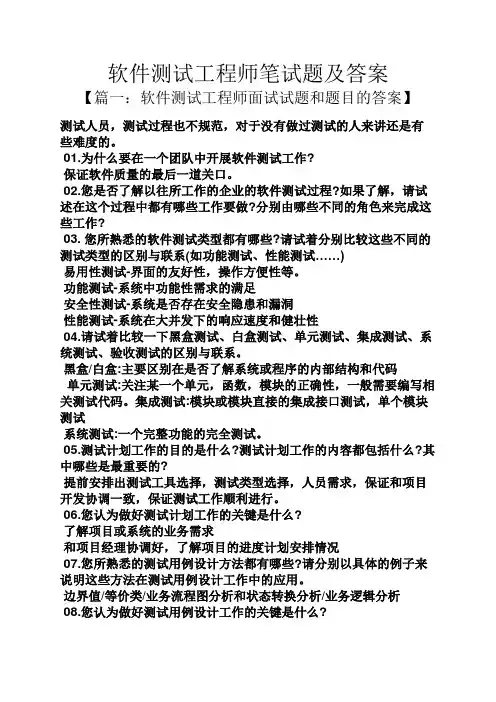 软件测试工程师笔试题及答案

【篇一：软件测试工程师面试试题和题目的答案】

测试人员，测试过程也不规范，对于没有做过测试的人来讲还是有些难度的。

01.为什么要在一个团队中开展软件测试工作?

保证软件质量的最后一道关口。

02.您是否了解以往所工作的企业的软件测试过程?如果了解，请试述在这个过程中都有哪些工作要做?分别由哪些不同的角色来完成这些工作?

03. 您所熟悉的软件测试类型都有哪些?请试着分别比较这些不同的测试类型的区别与联系(如功能测试、性能测试……)

易用性测试-界面的友好性，操作方便性等。

功能测试-系统中功能性需求的满足

安全性测试-系统是否存在安全隐患和漏洞

性能测试-系统在大并发下的响应速度和健壮性

04.请试着比较一下黑盒测试、白盒测试、单元测试、集成测试、系统测试、验收测试的区别与联系。

黑盒/白盒:主要区别在是否了解系统或程序的内部结构和代码

单元测试:关注某一个单元，函数，模块的正确性，一般需要编写相关测试代码。集成测试:模块或模块直接的集成接口测试，单个模块测试

系统测试:一个完整功能的完全测试。

05.测试计划工作的目的是什么?测试计划工作的内容都包括什么?其中哪些是最重要的?

提前安排出测试工具选择，测试类型选择，人员需求，保证和项目开发协调一致，保证测试工作顺利进行。

06.您认为做好测试计划工作的关键是什么?

了解项目或系统的业务需求

和项目经理协调好，了解项目的进度计划安排情况

07.您所熟悉的测试用例设计方法都有哪些?请分别以具体的例子来说明这些方法在测试用例设计工作中的应用。

边界值/等价类/业务流程图分析和状态转换分析/业务逻辑分析

08.您认为做好测试用例设计工作的关键是什么?